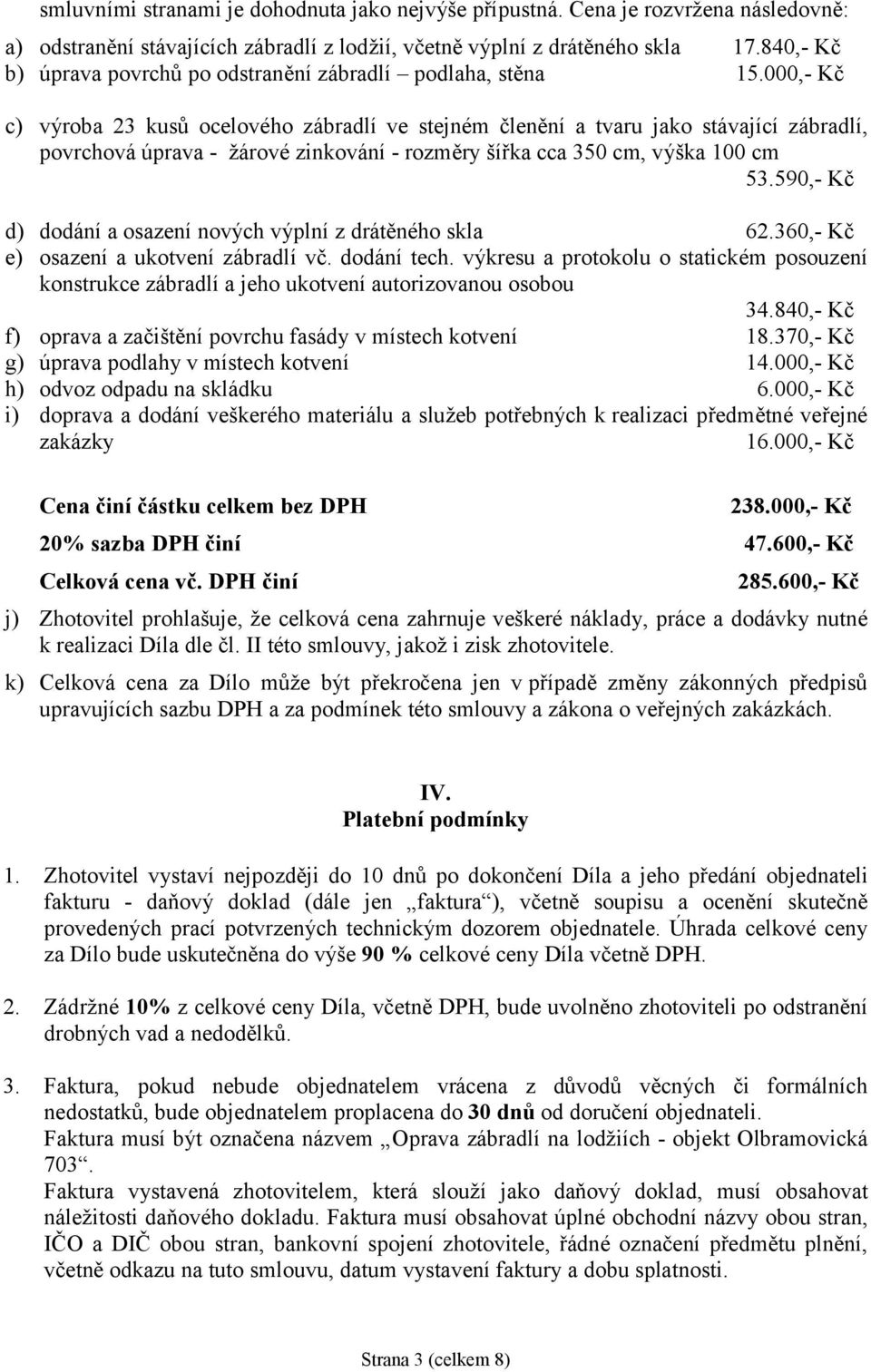 smluvními stranami je dohodnuta jako nejvýše přípustná. Cena je rozvržena následovně:

a) odstranění stávajících zábradlí z lodžií, včetně výplní z drátěného skla 17.840,- Kč
b) úprava povrchů po odstranění zábradlí – podlaha, stěna 15.000,- Kč

c) výroba 23 kusů ocelového zábradlí ve stejném členění a tvaru jako stávající zábradlí, povrchová úprava - žárové zinkování - rozměry šířka cca 350 cm, výška 100 cm 53.590,- Kč

d) dodání a osazení nových výplní z drátěného skla 62.360,- Kč
e) osazení a ukotvení zábradlí vč. dodání tech. výkresu a protokolu o statickém posouzení konstrukce zábradlí a jeho ukotvení autorizovanou osobou 34.840,- Kč
f) oprava a začištění povrchu fasády v místech kotvení 18.370,- Kč
g) úprava podlahy v místech kotvení 14.000,- Kč
h) odvoz odpadu na skládku 6.000,- Kč
i) doprava a dodání veškerého materiálu a služeb potřebných k realizaci předmětné veřejné zakázky 16.000,- Kč

Cena činí částku celkem bez DPH 238.000,- Kč
20% sazba DPH činí 47.600,- Kč
Celková cena vč. DPH činí 285.600,- Kč

j) Zhotovitel prohlašuje, že celková cena zahrnuje veškeré náklady, práce a dodávky nutné k realizaci Díla dle čl. II této smlouvy, jakož i zisk zhotovitele.

k) Celková cena za Dílo může být překročena jen v případě změny zákonných předpisů upravujících sazbu DPH a za podmínek této smlouvy a zákona o veřejných zakázkách.

IV.
Platební podmínky

1. Zhotovitel vystaví nejpozději do 10 dnů po dokončení Díla a jeho předání objednateli fakturu - daňový doklad (dále jen „faktura“), včetně soupisu a ocenění skutečně provedených prací potvrzených technickým dozorem objednatele. Úhrada celkové ceny za Dílo bude uskutečněna do výše 90 % celkové ceny Díla včetně DPH.

2. Zádržné 10% z celkové ceny Díla, včetně DPH, bude uvolněno zhotoviteli po odstranění drobných vad a nedodělků.

3. Faktura, pokud nebude objednatelem vrácena z důvodů věcných či formálních nedostatků, bude objednatelem proplacena do 30 dnů od doručení objednateli.
Faktura musí být označena názvem „Oprava zábradlí na lodžiích - objekt Olbramovická 703“.
Faktura vystavená zhotovitelem, která slouží jako daňový doklad, musí obsahovat náležitosti daňového dokladu. Faktura musí obsahovat úplné obchodní názvy obou stran, IČO a DIČ obou stran, bankovní spojení zhotovitele, řádné označení předmětu plnění, včetně odkazu na tuto smlouvu, datum vystavení faktury a dobu splatnosti.

Strana 3 (celkem 8)